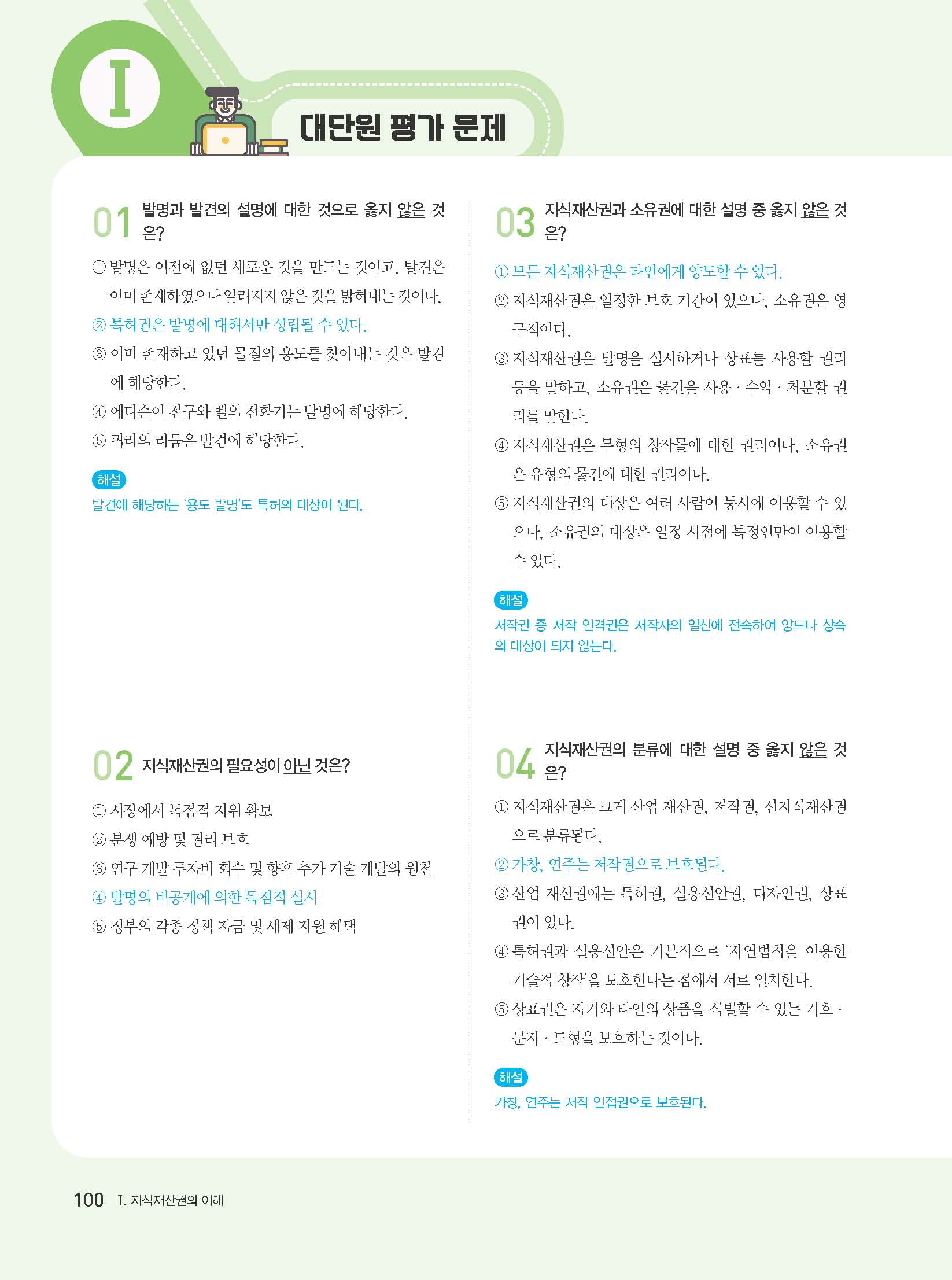 I

대단원 평가 문제

01 발명과 발견의 설명에 대한 것으로 옳지 않은 것은?

① 발명은 이전에 없던 새로운 것을 만드는 것이고, 발견은 이미 존재하였으나 알려지지 않은 것을 밝혀내는 것이다.
② 특허권은 발명에 대해서만 성립될 수 있다.
③ 이미 존재하고 있던 물질의 용도를 찾아내는 것은 발견에 해당한다.
④ 에디슨이 전구와 벨의 전화기는 발명에 해당한다.
⑤ 퀴리의 라듐은 발견에 해당한다.

해설
발견에 해당하는 '용도 발명'도 특허의 대상이 된다.

02 지식재산권의 필요성이 아닌 것은?

① 시장에서 독점적 지위 확보
② 분쟁 예방 및 권리 보호
③ 연구 개발 투자비 회수 및 향후 추가 기술 개발의 원천
④ 발명의 비공개에 의한 독점적 실시
⑤ 정부의 각종 정책 자금 및 세제 지원 혜택

03 지식재산권과 소유권에 대한 설명 중 옳지 않은 것은?

① 모든 지식재산권은 타인에게 양도할 수 있다.
② 지식재산권은 일정한 보호 기간이 있으나, 소유권은 영구적이다.
③ 지식재산권은 발명을 실시하거나 상표를 사용할 권리 등을 말하고, 소유권은 물건을 사용 · 수익 · 처분할 권리를 말한다.
④ 지식재산권은 무형의 창작물에 대한 권리이나, 소유권은 유형의 물건에 대한 권리이다.
⑤ 지식재산권의 대상은 여러 사람이 동시에 이용할 수 있으나, 소유권의 대상은 일정 시점에 특정인만이 이용할 수 있다.

해설
저작권 중 저작 인격권은 저작자의 일신에 전속하여 양도나 상속의 대상이 되지 않는다.

04 지식재산권의 분류에 대한 설명 중 옳지 않은 것은?

① 지식재산권은 크게 산업 재산권, 저작권, 신지식재산권으로 분류된다.
② 가창, 연주는 저작권으로 보호된다.
③ 산업 재산권에는 특허권, 실용신안권, 디자인권, 상표권이 있다.
④ 특허권과 실용신안은 기본적으로 '자연법칙을 이용한 기술적 창작'을 보호한다는 점에서 서로 일치한다.
⑤ 상표권은 자기와 타인의 상품을 식별할 수 있는 기호 · 문자 · 도형을 보호하는 것이다.

해설
가창, 연주는 저작 인접권으로 보호된다.

100 I. 지식재산권의 이해